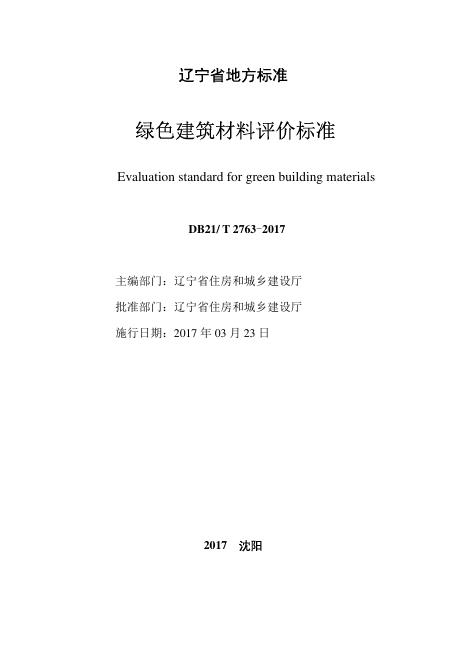 辽宁省地方标准

绿色建筑材料评价标准

Evaluation standard for green building materials

DB21/ T 2763-2017

主编部门：辽宁省住房和城乡建设厅

批准部门：辽宁省住房和城乡建设厅

施行日期：2017 年 03 月 23 日

2017 沈阳